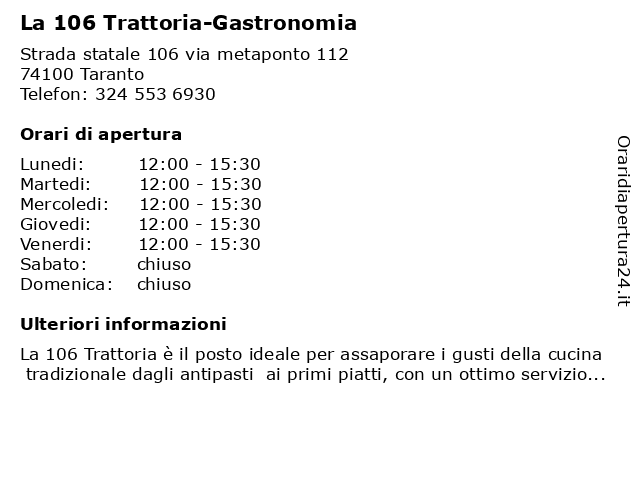 La 106 Trattoria-Gastronomia

Strada statale 106 via metaponto 112
74100 Taranto
Telefon: 324 553 6930

Orari di apertura

| | |
|---|---|
| Lunedi: | 12:00 - 15:30 |
| Martedi: | 12:00 - 15:30 |
| Mercoledi: | 12:00 - 15:30 |
| Giovedi: | 12:00 - 15:30 |
| Venerdi: | 12:00 - 15:30 |
| Sabato: | chiuso |
| Domenica: | chiuso |

Ulteriori informazioni

La 106 Trattoria è il posto ideale per assaporare i gusti della cucina tradizionale dagli antipasti ai primi piatti, con un ottimo servizio...

Oraridiapertura24.it